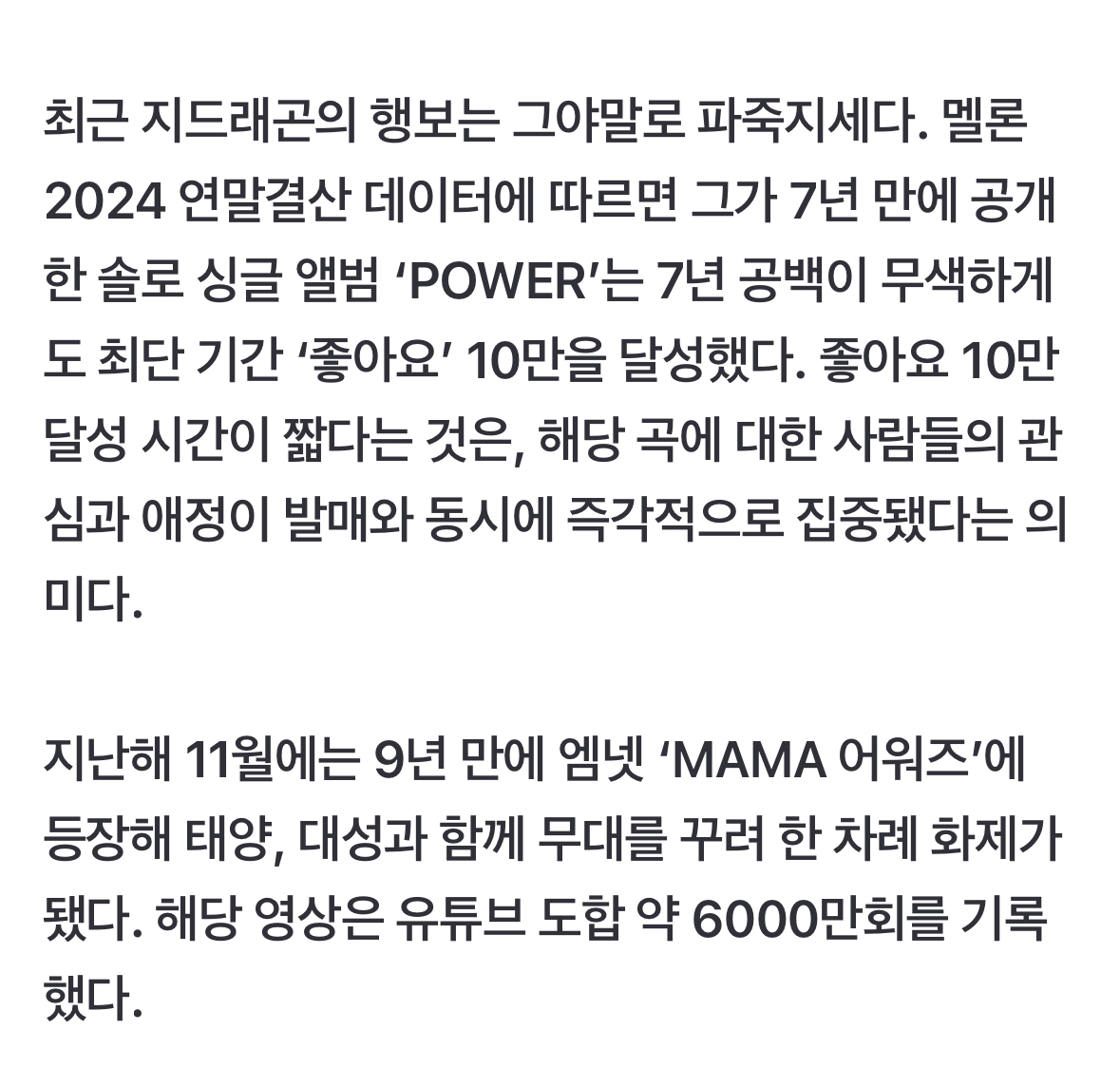 최근 지드래곤의 행보는 그야말로 파죽지세다. 멜론 2024 연말결산 데이터에 따르면 그가 7년 만에 공개한 솔로 싱글 앨범 ‘POWER’는 7년 공백이 무색하게도 최단 기간 ‘좋아요’ 10만을 달성했다. 좋아요 10만 달성 시간이 짧다는 것은, 해당 곡에 대한 사람들의 관심과 애정이 발매와 동시에 즉각적으로 집중됐다는 의미다.

지난해 11월에는 9년 만에 엠넷 ‘MAMA 어워즈’에 등장해 태양, 대성과 함께 무대를 꾸려 한 차례 화제가 됐다. 해당 영상은 유튜브 도합 약 6000만회를 기록했다.